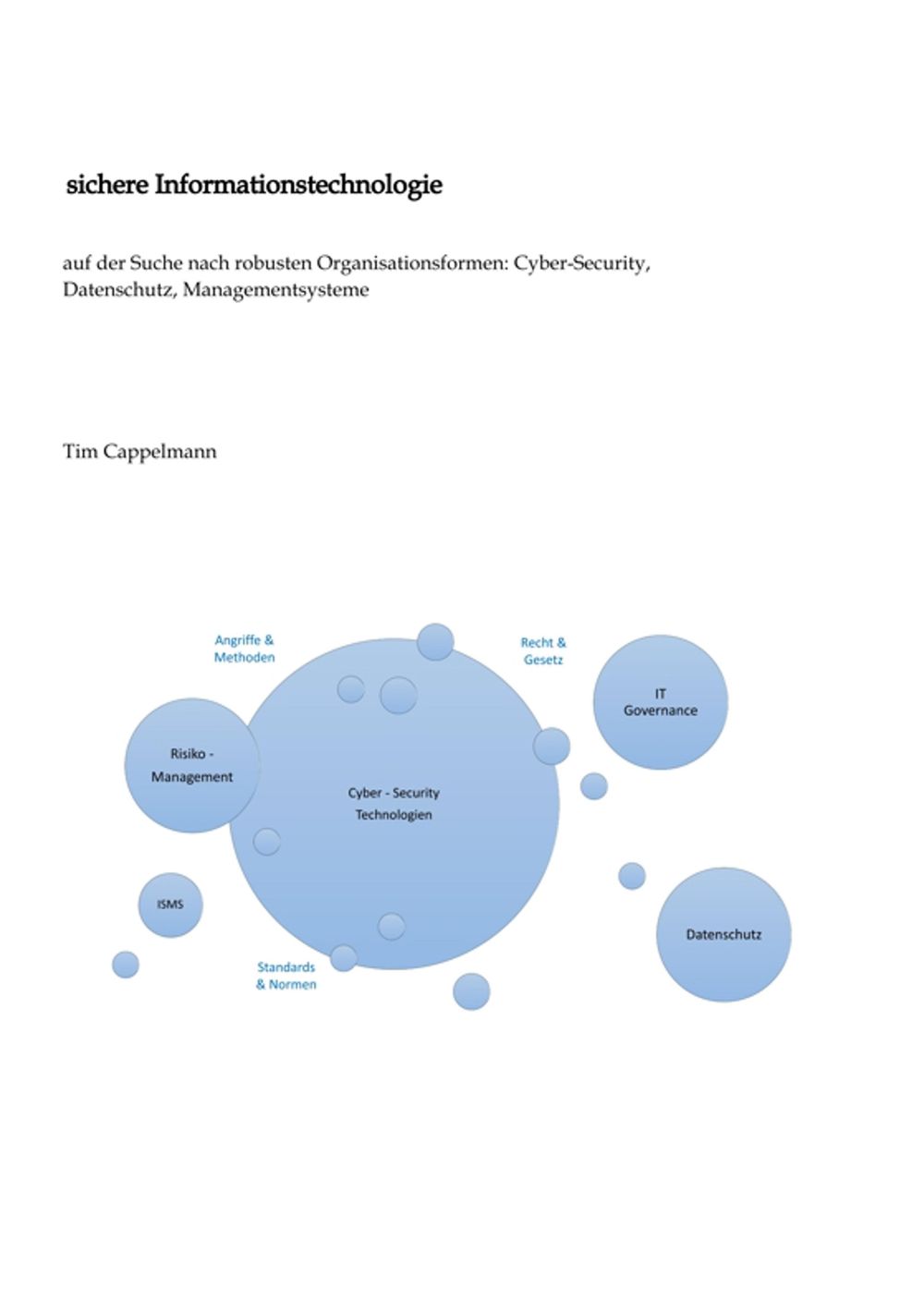 sichere Informationstechnologie

auf der Suche nach robusten Organisationsformen: Cyber-Security, Datenschutz, Managementsysteme

Tim Cappelmann

Angriffe & Methoden

Recht & Gesetz

IT Governance

Risiko - Management

Cyber - Security Technologien

ISMS

Datenschutz

Standards & Normen